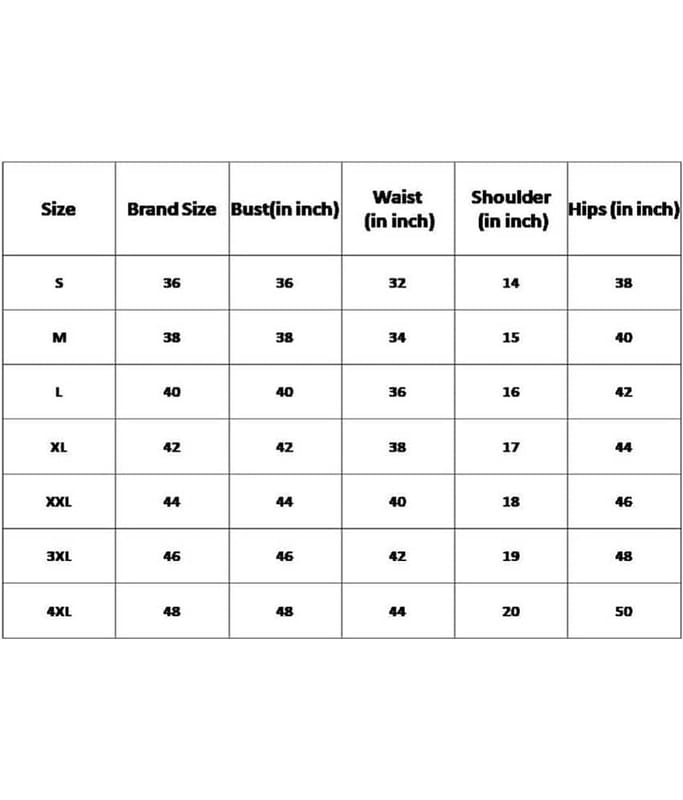 | Size | Brand Size | Bust(in inch) | Waist (in inch) | Shoulder (in inch) | Hips (in inch) |
|---|---|---|---|---|---|
| S | 36 | 36 | 32 | 14 | 38 |
| M | 38 | 38 | 34 | 15 | 40 |
| L | 40 | 40 | 36 | 16 | 42 |
| XL | 42 | 42 | 38 | 17 | 44 |
| XXL | 44 | 44 | 40 | 18 | 46 |
| 3XL | 46 | 46 | 42 | 19 | 48 |
| 4XL | 48 | 48 | 44 | 20 | 50 |